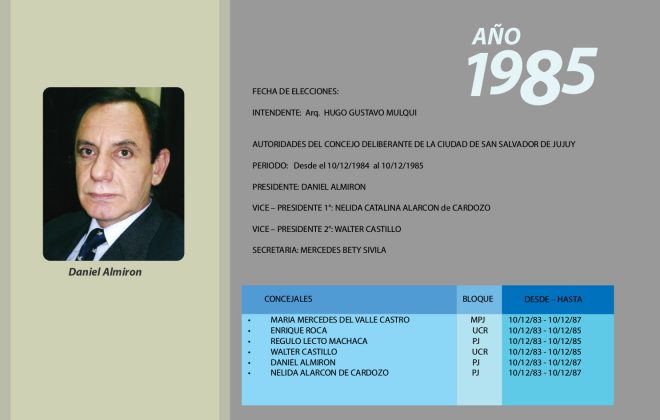 Daniel Almiron

AÑO
1985

FECHA DE ELECCIONES:

INTENDENTE: Arq. HUGO GUSTAVO MULQUI

AUTORIDADES DEL CONCEJO DELIBERANTE DE LA CIUDAD DE SAN SALVADOR DE JUJUY

PERIODO: Desde el 10/12/1984 al 10/12/1985

PRESIDENTE: DANIEL ALMIRON

VICE – PRESIDENTE 1°: NELIDA CATALINA ALARCON de CARDOZO

VICE – PRESIDENTE 2°: WALTER CASTILLO

SECRETARIA: MERCEDES BETY SIVILA

| CONCEJALES | BLOQUE | DESDE – HASTA |
|---|---|---|
| • MARIA MERCEDES DEL VALLE CASTRO | MPJ | 10/12/83 - 10/12/87 |
| • ENRIQUE ROCA | UCR | 10/12/83 - 10/12/85 |
| • REGULO LECTO MACHACA | PJ | 10/12/83 - 10/12/85 |
| • WALTER CASTILLO | UCR | 10/12/83 - 10/12/85 |
| • DANIEL ALMIRON | PJ | 10/12/83 - 10/12/87 |
| • NELIDA ALARCON DE CARDOZO | PJ | 10/12/83 - 10/12/87 |